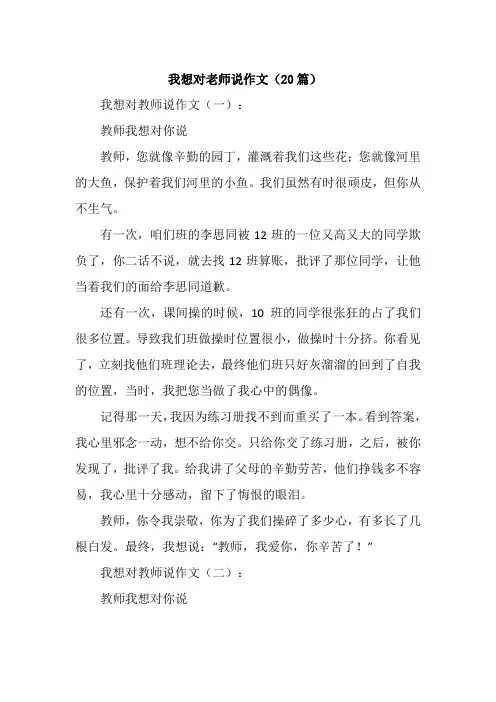 我想对老师说作文（20篇）

我想对教师说作文（一）：

教师我想对你说

教师，您就像辛勤的园丁，灌溉着我们这些花；您就像河里的大鱼，保护着我们河里的小鱼。我们虽然有时很顽皮，但你从不生气。

有一次，咱们班的李思同被12班的一位又高又大的同学欺负了，你二话不说，就去找12班算账，批评了那位同学，让他当着我们的面给李思同道歉。

还有一次，课间操的时候，10班的同学很张狂的占了我们很多位置。导致我们班做操时位置很小，做操时十分挤。你看见了，立刻找他们班理论去，最终他们班只好灰溜溜的回到了自我的位置，当时，我把您当做了我心中的偶像。

记得那一天，我因为练习册找不到而重买了一本。看到答案，我心里邪念一动，想不给你交。只给你交了练习册，之后，被你发现了，批评了我。给我讲了父母的辛勤劳苦，他们挣钱多不容易，我心里十分感动，留下了悔恨的眼泪。

教师，你令我崇敬，你为了我们操碎了多少心，有多长了几根白发。最终，我想说：“教师，我爱你，你辛苦了！”

我想对教师说作文（二）：

教师我想对你说